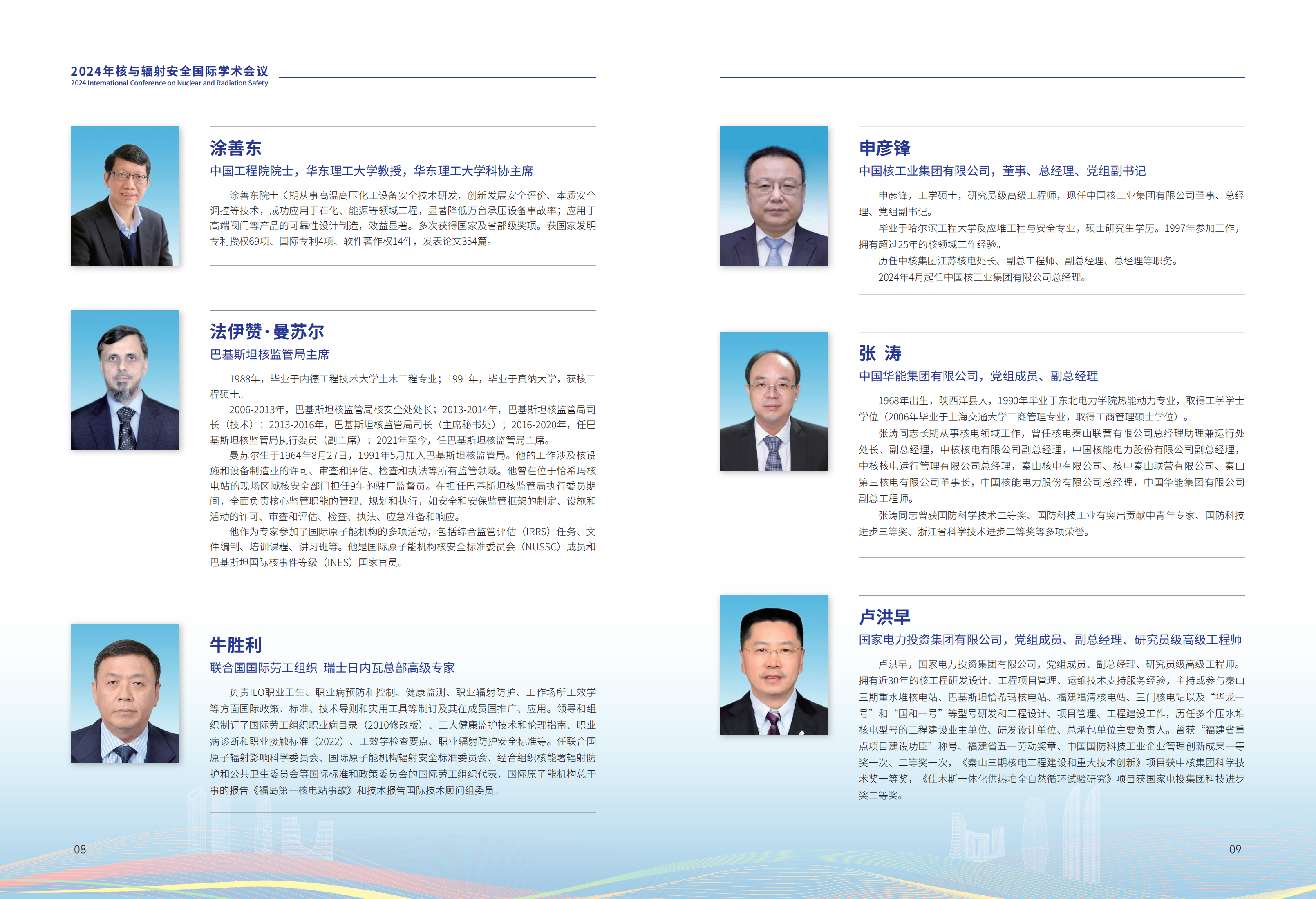 2024年核与辐射安全国际学术会议
2024 International Conference on Nuclear and Radiation Safety

涂善东
中国工程院院士，华东理工大学教授，华东理工大学科协主席

涂善东院士长期从事高温高压化工设备安全技术研发，创新发展安全评价、本质安全调控等技术，成功应用于石化、能源等领域工程，显著降低万台承压设备事故率；应用于高端阀门等产品的可靠性设计制造，效益显著。多次获得国家及省部级奖项。获国家发明专利授权69项、国际专利4项、软件著作权14件，发表论文354篇。

法伊赞·曼苏尔
巴基斯坦核监管局主席

1988年，毕业于内德工程技术大学土木工程专业；1991年，毕业于真纳大学，获核工程硕士。

2006-2013年，巴基斯坦核监管局核安全处处长；2013-2014年，巴基斯坦核监管局司长（技术）；2013-2016年，巴基斯坦核监管局司长（主席秘书处）；2016-2020年，任巴基斯坦核监管局执行委员（副主席）；2021年至今，任巴基斯坦核监管局主席。

曼苏尔生于1964年8月27日，1991年5月加入巴基斯坦核监管局。他的工作涉及核设施和设备制造业的许可、审查和评估、检查和执法等所有监管领域。他曾在位于恰希玛核电站的现场区域核安全部门担任9年的驻厂监督员。在担任巴基斯坦核监管局执行委员期间，全面负责核心监管职能的管理、规划和执行，如安全和安保监管框架的制定、设施和活动的许可、审查和评估、检查、执法、应急准备和响应。

他作为专家参加了国际原子能机构的多项活动，包括综合监管评估（IRRS）任务、文件编制、培训课程、讲习班等。他是国际原子能机构核安全标准委员会（NUSSC）成员和巴基斯坦国际核事件等级（INES）国家官员。

牛胜利
联合国国际劳工组织 瑞士日内瓦总部高级专家

负责ILO职业卫生、职业病预防和控制、健康监测、职业辐射防护、工作场所工效学等方面国际政策、标准、技术导则和实用工具等制订及其在成员国推广、应用。领导和组织制订了国际劳工组织职业病目录（2010修改版）、工人健康监护技术和伦理指南、职业病诊断和职业接触标准（2022）、工效学检查要点、职业辐射防护安全标准等。任联合国原子辐射影响科学委员会、国际原子能机构辐射安全标准委员会、经合组织核能署辐射防护和公共卫生委员会等国际标准和政策委员会的国际劳工组织代表，国际原子能机构总干事的报告《福岛第一核电站事故》和技术报告国际技术顾问组委员。

08

申彦锋
中国核工业集团有限公司，董事、总经理、党组副书记

申彦锋，工学硕士，研究员级高级工程师，现任中国核工业集团有限公司董事、总经理、党组副书记。

毕业于哈尔滨工程大学反应堆工程与安全专业，硕士研究生学历。1997年参加工作，拥有超过25年的核领域工作经验。

历任中核集团江苏核电处长、副总工程师、副总经理、总经理等职务。

2024年4月起任中国核工业集团有限公司总经理。

张 涛
中国华能集团有限公司，党组成员、副总经理

1968年出生，陕西洋县人，1990年毕业于东北电力学院热能动力专业，取得工学学士学位（2006年毕业于上海交通大学工商管理专业，取得工商管理硕士学位）。

张涛同志长期从事核电领域工作，曾任核电秦山联营有限公司总经理助理兼运行处处长、副总经理，中核核电有限公司副总经理，中国核能电力股份有限公司副总经理，中核核电运行管理有限公司总经理，秦山核电有限公司、核电秦山联营有限公司、秦山第三核电有限公司董事长，中国核能电力股份有限公司总经理，中国华能集团有限公司副总工程师。

张涛同志曾获国防科学技术二等奖、国防科技工业有突出贡献中青年专家、国防科技进步三等奖、浙江省科学技术进步二等奖等多项荣誉。

卢洪早
国家电力投资集团有限公司，党组成员、副总经理、研究员级高级工程师

卢洪早，国家电力投资集团有限公司，党组成员、副总经理、研究员级高级工程师。拥有近30年的核工程研发设计、工程项目管理、运维技术支持服务经验，主持或参与秦山三期重水堆核电站、巴基斯坦恰希玛核电站、福建福清核电站、三门核电站以及“华龙一号”和“国和一号”等型号研发和工程设计、项目管理、工程建设工作，历任多个压水堆核电型号的工程建设业主单位、研发设计单位、总承包单位主要负责人。曾获“福建省重点项目建设功臣”称号、福建省五一劳动奖章、中国国防科技工业企业管理创新成果一等奖一次、二等奖一次，《秦山三期核电工程建设和重大技术创新》项目获中核集团科学技术奖一等奖，《佳木斯一体化供热堆全自然循环试验研究》项目获国家电投集团科技进步奖二等奖。

09